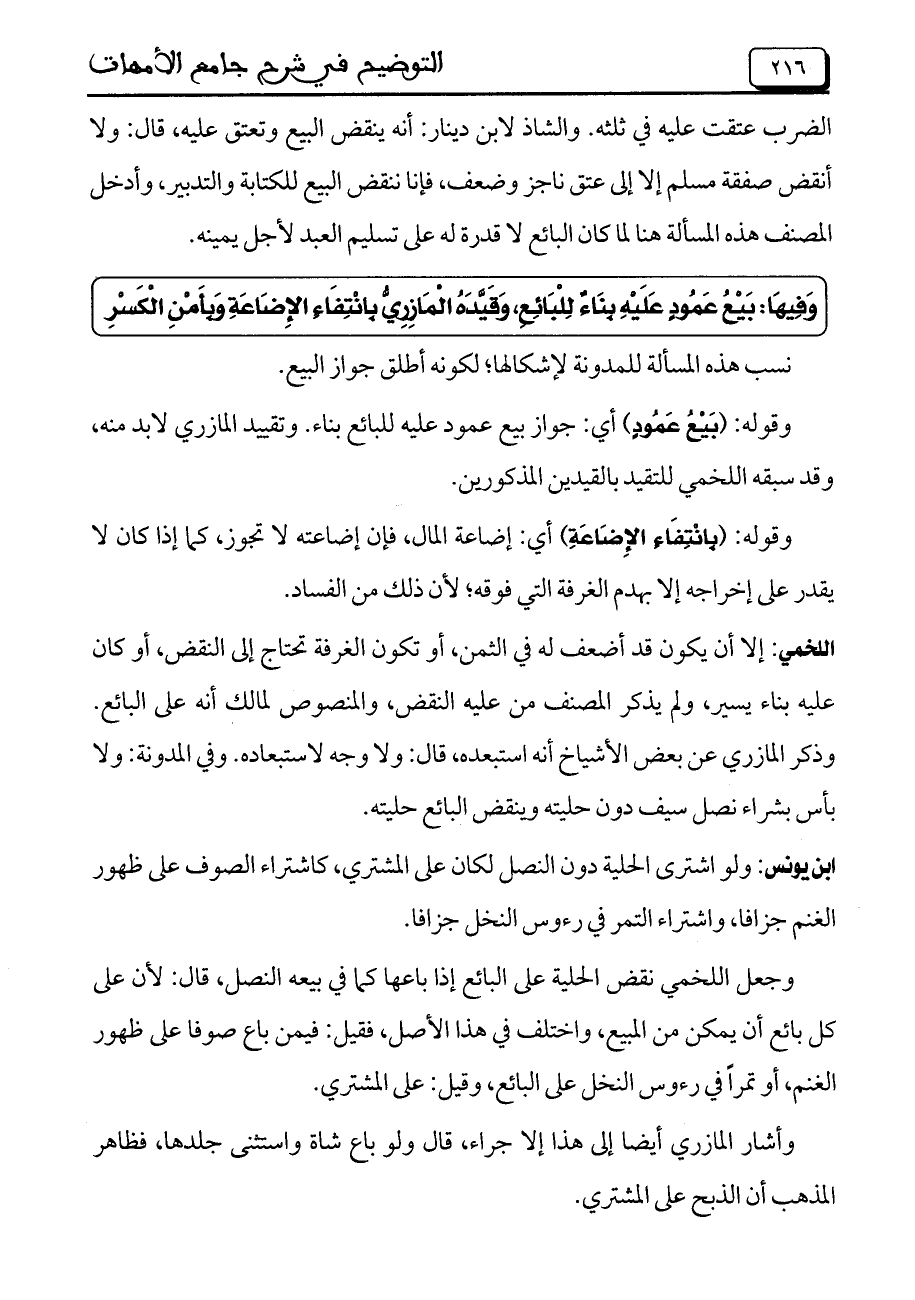 ٢١٦ التوضيح في شرح جامع الأمهات

الضرب عتقت عليه في ثلثه. والشاذ لابن دينار: أنه ينقض البيع وتعتق عليه، قال: ولا أنقض صفقة مسلم إلا إلى عتق ناجز وضعف، فإنا ننقض البيع للكتابة والتدبير، وأدخل المصنف هذه المسألة هنا لما كان البائع لا قدرة له على تسليم العبد لأجل يمينه.

وَفِيهَا: بَيْعُ عَمُودٍ عَلَيْهِ بِنَاءٌ لِلْبَائِعِ، وَقَيَّدَهُ الْمَازِرِيُّ بِانْتِفَاءِ الإِضَاعَةِ وَبِأَمْنِ الْكَسْرِ

نسب هذه المسألة للمدونة لإشكالها؛ لكونه أطلق جواز البيع.

وقوله: (بَيْعُ عَمُودٍ) أي: جواز بيع عمود عليه للبائع بناء. وتقييد المازري لابد منه، وقد سبقه اللخمي للتقيد بالقيدين المذكورين.

وقوله: (بِانْتِفَاءِ الإِضَاعَةِ) أي: إضاعة المال، فإن إضاعته لا تجوز، كما إذا كان لا يقدر على إخراجه إلا بهدم الغرفة التي فوقه؛ لأن ذلك من الفساد.

اللخمي: إلا أن يكون قد أضعف له في الثمن، أو تكون الغرفة تحتاج إلى النقض، أو كان عليه بناء يسير، ولم يذكر المصنف من عليه النقض، والمنصوص لمالك أنه على البائع. وذكر المازري عن بعض الأشياخ أنه استبعده، قال: ولا وجه لاستبعاده. وفي المدونة: ولا بأس بشراء نصل سيف دون حليته وينقض البائع حليته.

ابن يونس: ولو اشترى الحلية دون النصل لكان على المشتري، كاشتراء الصوف على ظهور الغنم جزافا، واشتراء التمر في رءوس النخل جزافا.

وجعل اللخمي نقض الحلية على البائع إذا باعها كما في بيعه النصل، قال: لأن على كل بائع أن يمكن من المبيع، واختلف في هذا الأصل، فقيل: فيمن باع صوفا على ظهور الغنم، أو تمراً في رءوس النخل على البائع، وقيل: على المشتري.

وأشار المازري أيضا إلى هذا إلا جراء، قال ولو باع شاة واستثنى جلدها، فظاهر المذهب أن الذبح على المشتري.